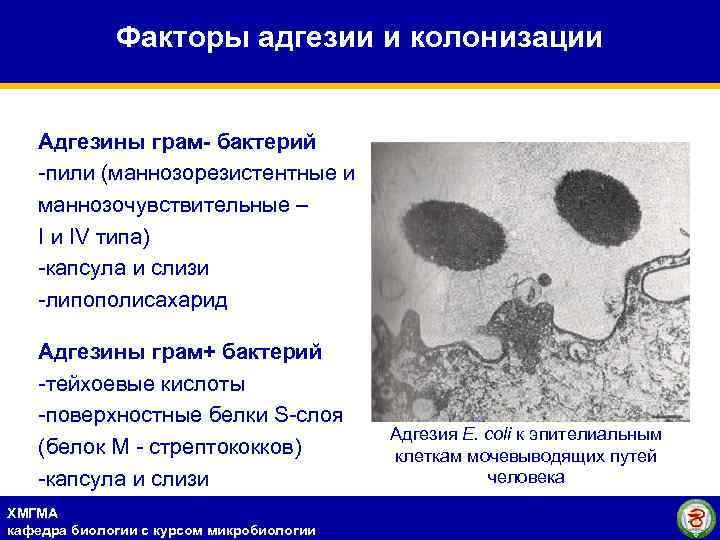 Факторы адгезии и колонизации

Адгезины грам- бактерий
-пили (маннозорезистентные и маннозочувствительные – I и IV типа)
-капсула и слизи
-липополисахарид

Адгезины грам+ бактерий
-тейхоевые кислоты
-поверхностные белки S-слоя (белок М - стрептококков)
-капсула и слизи

Адгезия E. coli к эпителиальным клеткам мочевыводящих путей человека

ХМГМА
кафедра биологии с курсом микробиологии